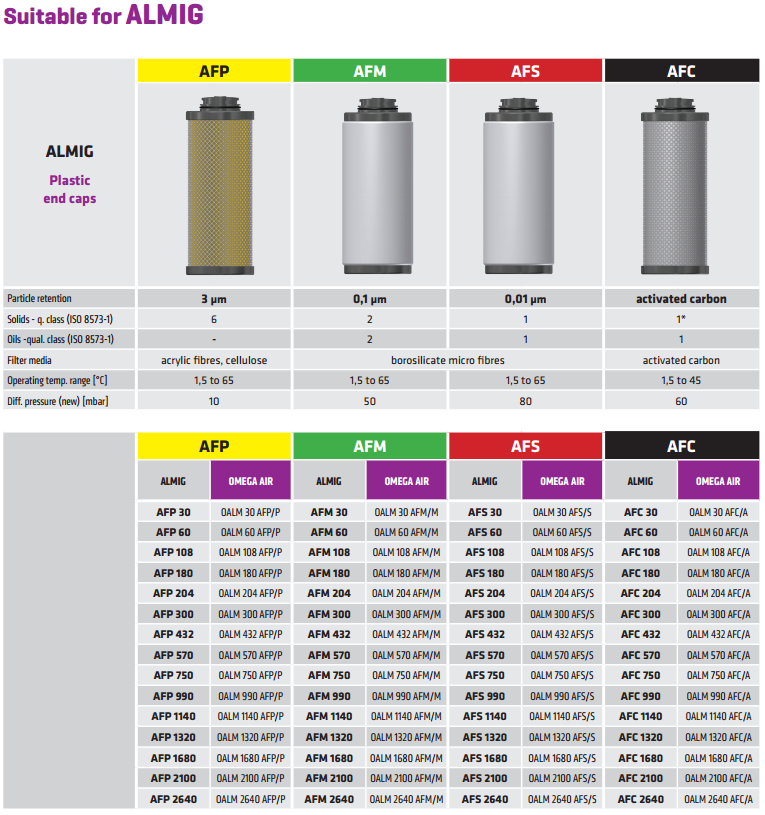 Suitable for ALMIG

| ALMIG Plastic end caps | AFP | AFM | AFS | AFC |
|---|---|---|---|---|
| Particle retention | 3 µm | 0,1 µm | 0,01 µm | activated carbon |
| Solids - q. class (ISO 8573-1) | 6 | 2 | 1 | 1* |
| Oils -qual. class (ISO 8573-1) | - | 2 | 1 | 1 |
| Filter media | acrylic fibres, cellulose | borosilicate micro fibres | borosilicate micro fibres | activated carbon |
| Operating temp. range [°C] | 1,5 to 65 | 1,5 to 65 | 1,5 to 65 | 1,5 to 45 |
| Diff. pressure (new) [mbar] | 10 | 50 | 80 | 60 |

| AFP | | AFM | | AFS | | AFC | |
|---|---|---|---|---|---|---|---|
| ALMIG | OMEGA AIR | ALMIG | OMEGA AIR | ALMIG | OMEGA AIR | ALMIG | OMEGA AIR |
| AFP 30 | OALM 30 AFP/P | AFM 30 | OALM 30 AFM/M | AFS 30 | OALM 30 AFS/S | AFC 30 | OALM 30 AFC/A |
| AFP 60 | OALM 60 AFP/P | AFM 60 | OALM 60 AFM/M | AFS 60 | OALM 60 AFS/S | AFC 60 | OALM 60 AFC/A |
| AFP 108 | OALM 108 AFP/P | AFM 108 | OALM 108 AFM/M | AFS 108 | OALM 108 AFS/S | AFC 108 | OALM 108 AFC/A |
| AFP 180 | OALM 180 AFP/P | AFM 180 | OALM 180 AFM/M | AFS 180 | OALM 180 AFS/S | AFC 180 | OALM 180 AFC/A |
| AFP 204 | OALM 204 AFP/P | AFM 204 | OALM 204 AFM/M | AFS 204 | OALM 204 AFS/S | AFC 204 | OALM 204 AFC/A |
| AFP 300 | OALM 300 AFP/P | AFM 300 | OALM 300 AFM/M | AFS 300 | OALM 300 AFS/S | AFC 300 | OALM 300 AFC/A |
| AFP 432 | OALM 432 AFP/P | AFM 432 | OALM 432 AFM/M | AFS 432 | OALM 432 AFS/S | AFC 432 | OALM 432 AFC/A |
| AFP 570 | OALM 570 AFP/P | AFM 570 | OALM 570 AFM/M | AFS 570 | OALM 570 AFS/S | AFC 570 | OALM 570 AFC/A |
| AFP 750 | OALM 750 AFP/P | AFM 750 | OALM 750 AFM/M | AFS 750 | OALM 750 AFS/S | AFC 750 | OALM 750 AFC/A |
| AFP 990 | OALM 990 AFP/P | AFM 990 | OALM 990 AFM/M | AFS 990 | OALM 990 AFS/S | AFC 990 | OALM 990 AFC/A |
| AFP 1140 | OALM 1140 AFP/P | AFM 1140 | OALM 1140 AFM/M | AFS 1140 | OALM 1140 AFS/S | AFC 1140 | OALM 1140 AFC/A |
| AFP 1320 | OALM 1320 AFP/P | AFM 1320 | OALM 1320 AFM/M | AFS 1320 | OALM 1320 AFS/S | AFC 1320 | OALM 1320 AFC/A |
| AFP 1680 | OALM 1680 AFP/P | AFM 1680 | OALM 1680 AFM/M | AFS 1680 | OALM 1680 AFS/S | AFC 1680 | OALM 1680 AFC/A |
| AFP 2100 | OALM 2100 AFP/P | AFM 2100 | OALM 2100 AFM/M | AFS 2100 | OALM 2100 AFS/S | AFC 2100 | OALM 2100 AFC/A |
| AFP 2640 | OALM 2640 AFP/P | AFM 2640 | OALM 2640 AFM/M | AFS 2640 | OALM 2640 AFS/S | AFC 2640 | OALM 2640 AFC/A |